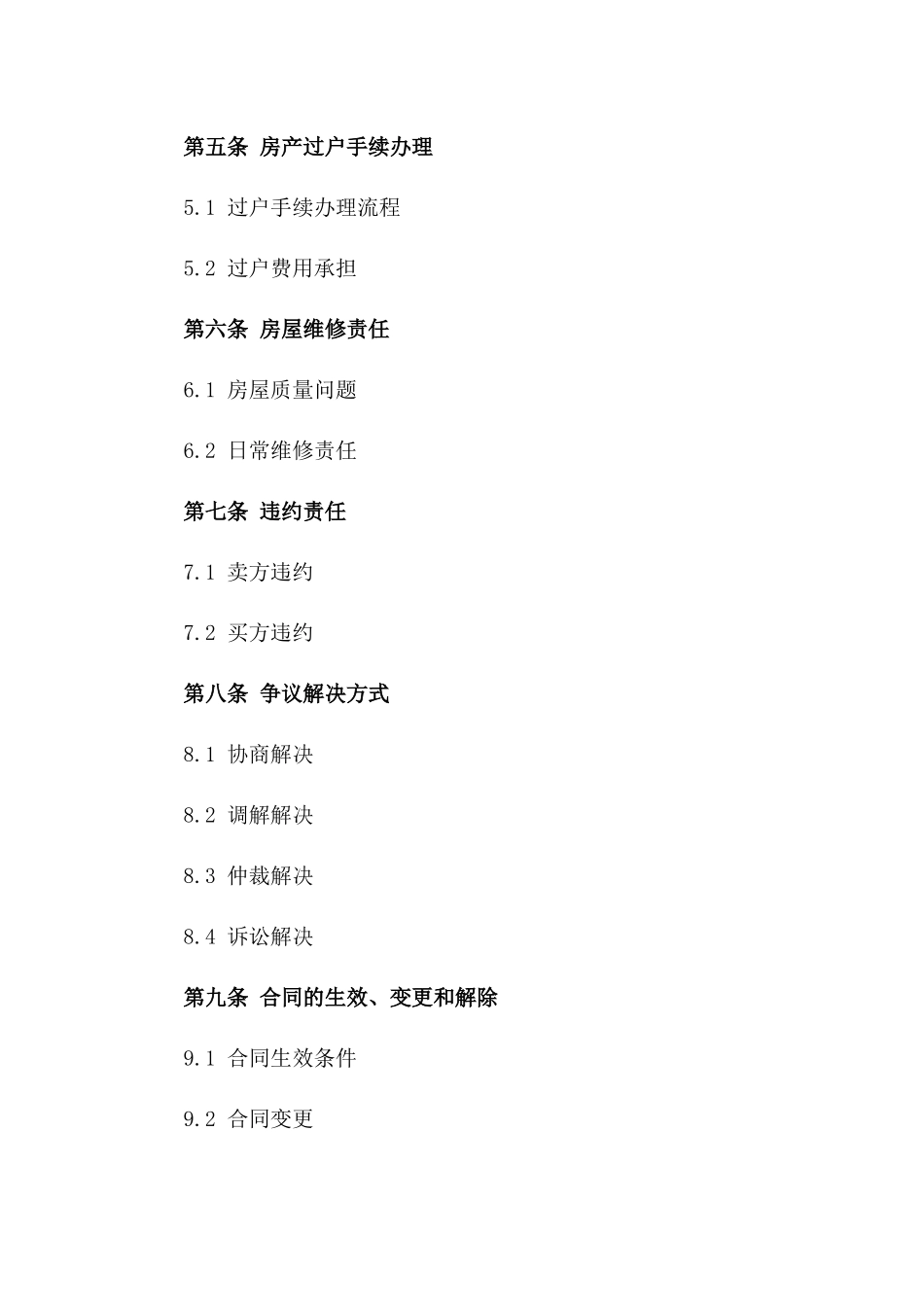 第五条 房产过户手续办理

5.1 过户手续办理流程

5.2 过户费用承担

第六条 房屋维修责任

6.1 房屋质量问题

6.2 日常维修责任

第七条 违约责任

7.1 卖方违约

7.2 买方违约

第八条 争议解决方式

8.1 协商解决

8.2 调解解决

8.3 仲裁解决

8.4 诉讼解决

第九条 合同的生效、变更和解除

9.1 合同生效条件

9.2 合同变更